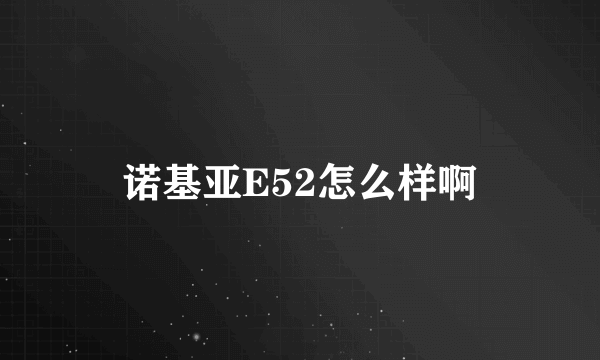 诺基亚E52怎么样啊